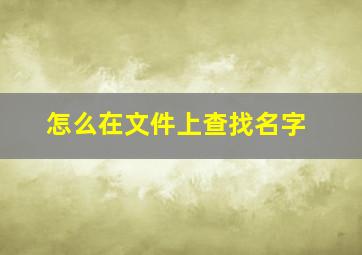 怎么在文件上查找名字